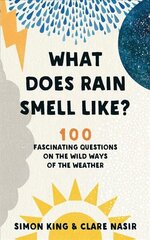 WHAT DOES RAIN SMELL LIKE?

100 FASCINATING QUESTIONS ON THE WILD WAYS OF THE WEATHER

SIMON KING & CLARE NASIR